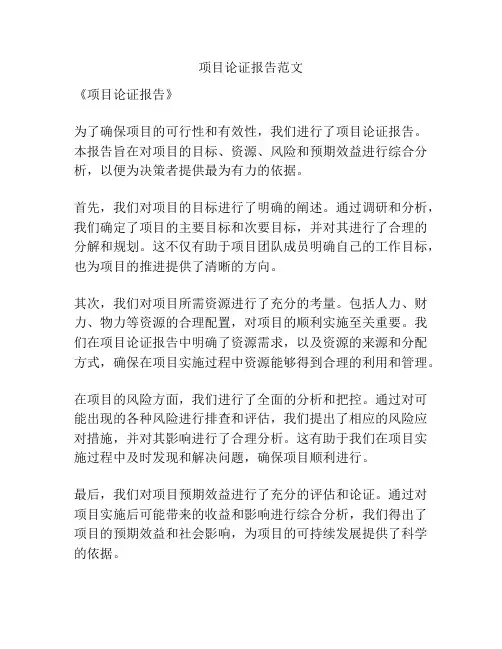 项目论证报告范文

《项目论证报告》

为了确保项目的可行性和有效性，我们进行了项目论证报告。本报告旨在对项目的目标、资源、风险和预期效益进行综合分析，以便为决策者提供最为有力的依据。

首先，我们对项目的目标进行了明确的阐述。通过调研和分析，我们确定了项目的主要目标和次要目标，并对其进行了合理的分解和规划。这不仅有助于项目团队成员明确自己的工作目标，也为项目的推进提供了清晰的方向。

其次，我们对项目所需资源进行了充分的考量。包括人力、财力、物力等资源的合理配置，对项目的顺利实施至关重要。我们在项目论证报告中明确了资源需求，以及资源的来源和分配方式，确保在项目实施过程中资源能够得到合理的利用和管理。

在项目的风险方面，我们进行了全面的分析和把控。通过对可能出现的各种风险进行排查和评估，我们提出了相应的风险应对措施，并对其影响进行了合理分析。这有助于我们在项目实施过程中及时发现和解决问题，确保项目顺利进行。

最后，我们对项目预期效益进行了充分的评估和论证。通过对项目实施后可能带来的收益和影响进行综合分析，我们得出了项目的预期效益和社会影响，为项目的可持续发展提供了科学的依据。